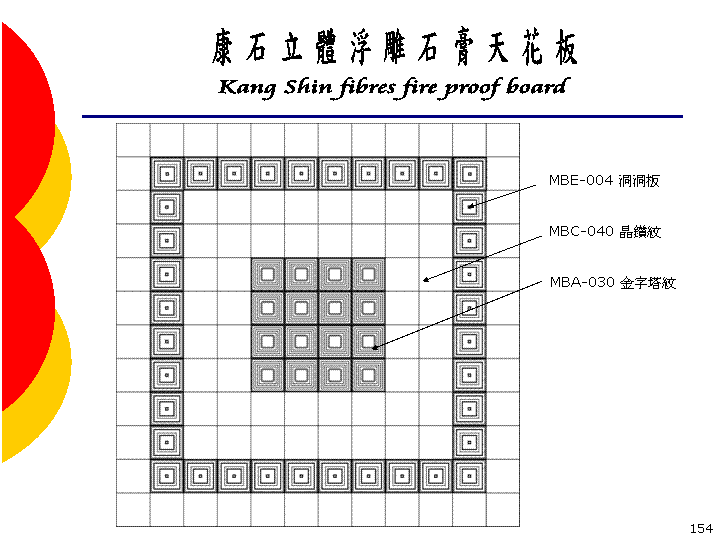 康石立體浮雕石膏天花板
Kang Shin fibres fire proof board

MBE-004 洞洞板

MBC-040 晶鑽紋

MBA-030 金字塔紋

154